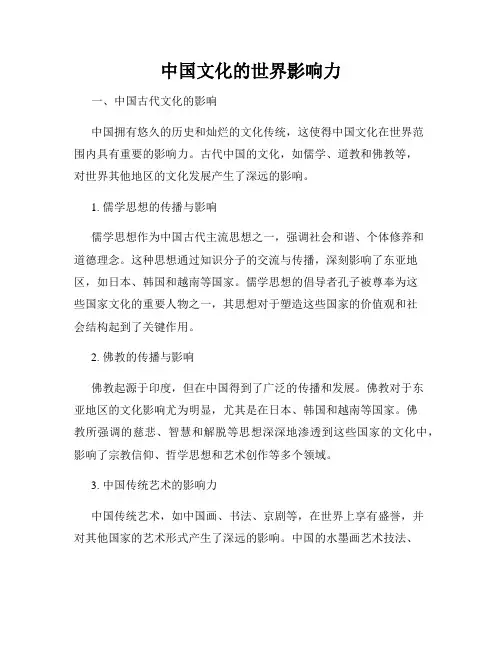 中国文化的世界影响力

一、中国古代文化的影响

中国拥有悠久的历史和灿烂的文化传统，这使得中国文化在世界范围内具有重要的影响力。古代中国的文化，如儒学、道教和佛教等，对世界其他地区的文化发展产生了深远的影响。

1. 儒学思想的传播与影响

儒学思想作为中国古代主流思想之一，强调社会和谐、个体修养和道德理念。这种思想通过知识分子的交流与传播，深刻影响了东亚地区，如日本、韩国和越南等国家。儒学思想的倡导者孔子被尊奉为这些国家文化的重要人物之一，其思想对于塑造这些国家的价值观和社会结构起到了关键作用。

2. 佛教的传播与影响

佛教起源于印度，但在中国得到了广泛的传播和发展。佛教对于东亚地区的文化影响尤为明显，尤其是在日本、韩国和越南等国家。佛教所强调的慈悲、智慧和解脱等思想深深地渗透到这些国家的文化中，影响了宗教信仰、哲学思想和艺术创作等多个领域。

3. 中国传统艺术的影响力

中国传统艺术，如中国画、书法、京剧等，在世界上享有盛誉，并对其他国家的艺术形式产生了深远的影响。中国的水墨画艺术技法、